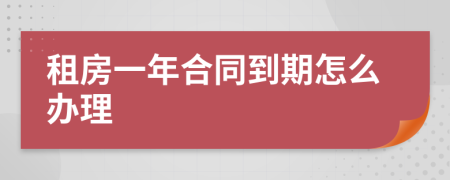 租房一年合同到期怎么办理